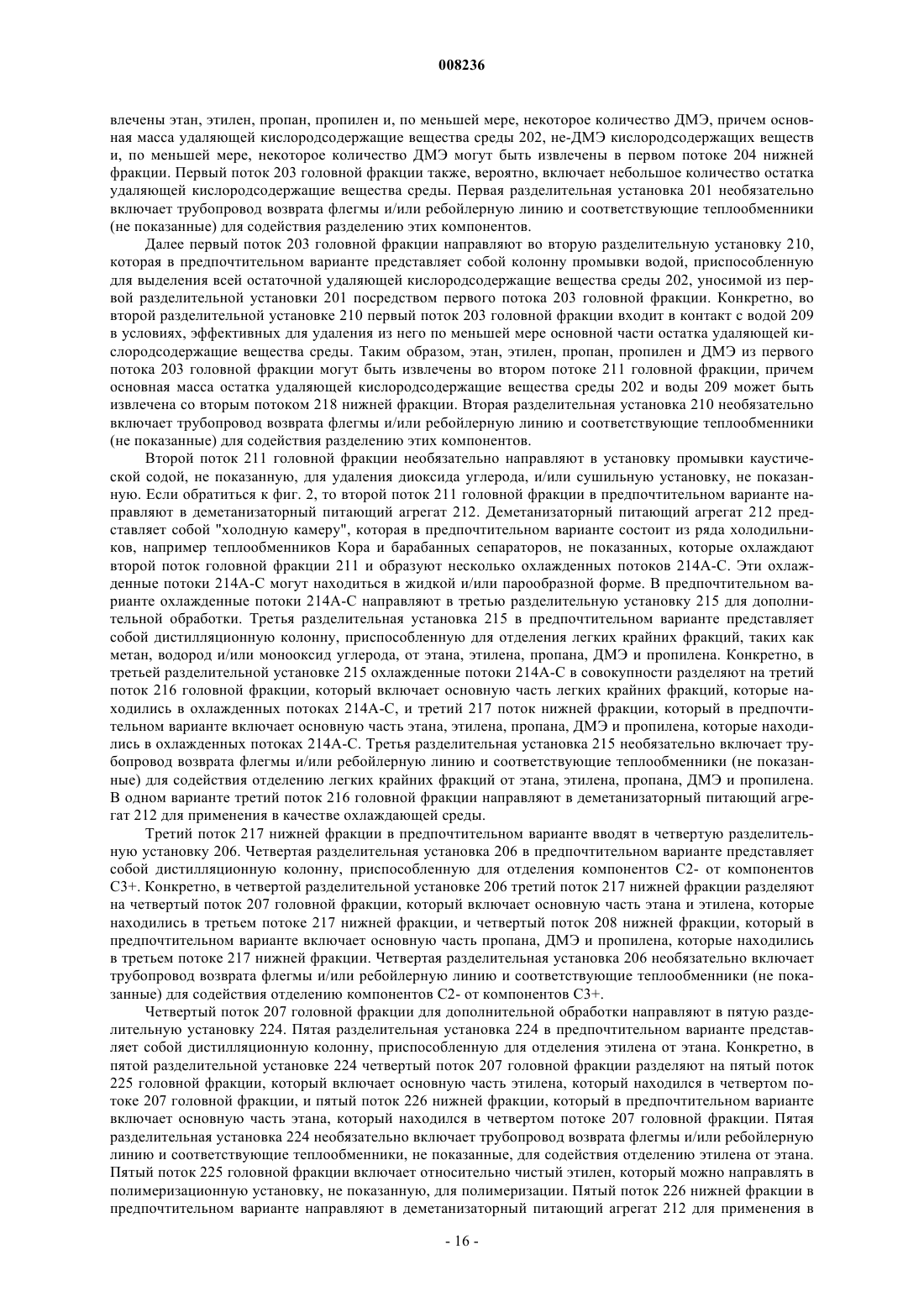 008236

влечены этан, этилен, пропан, пропилен и, по меньшей мере, некоторое количество ДМЭ, причем основная масса удаляющей кислородсодержащие вещества среды 202, не-ДМЭ кислородсодержащих веществ и, по меньшей мере, некоторое количество ДМЭ могут быть извлечены в первом потоке 204 нижней фракции. Первый поток 203 головной фракции также, вероятно, включает небольшое количество остатка удаляющей кислородсодержащие вещества среды. Первая разделительная установка 201 необязательно включает трубопровод возврата флегмы и/или ребойлерную линию и соответствующие теплообменники (не показанные) для содействия разделению этих компонентов.

Далее первый поток 203 головной фракции направляют во вторую разделительную установку 210, которая в предпочтительном варианте представляет собой колонну промывки водой, приспособленную для выделения всей остаточной удаляющей кислородсодержащие вещества среды 202, уносимой из первой разделительной установки 201 посредством первого потока 203 головной фракции. Конкретно, во второй разделительной установке 210 первый поток 203 головной фракции входит в контакт с водой 209 в условиях, эффективных для удаления из него по меньшей мере основной части остатка удаляющей кислородсодержащие вещества среды. Таким образом, этан, этилен, пропан, пропилен и ДМЭ из первого потока 203 головной фракции могут быть извлечены во втором потоке 211 головной фракции, причем основная масса остатка удаляющей кислородсодержащие вещества среды 202 и воды 209 может быть извлечена со вторым потоком 218 нижней фракции. Вторая разделительная установка 210 необязательно включает трубопровод возврата флегмы и/или ребойлерную линию и соответствующие теплообменники (не показанные) для содействия разделению этих компонентов.

Второй поток 211 головной фракции необязательно направляют в установку промывки каустической содой, не показанную, для удаления диоксида углерода, и/или сушильную установку, не показанную. Если обратиться к фиг. 2, то второй поток 211 головной фракции в предпочтительном варианте направляют в деметанизаторный питающий агрегат 212. Деметанизаторный питающий агрегат 212 представляет собой "холодную камеру", которая в предпочтительном варианте состоит из ряда холодильников, например теплообменников Кора и барабанных сепараторов, не показанных, которые охлаждают второй поток головной фракции 211 и образуют несколько охлажденных потоков 214А-С. Эти охлажденные потоки 214А-С могут находиться в жидкой и/или парообразной форме. В предпочтительном варианте охлажденные потоки 214А-С направляют в третью разделительную установку 215 для дополнительной обработки. Третья разделительная установка 215 в предпочтительном варианте представляет собой дистилляционную колонну, приспособленную для отделения легких крайних фракций, таких как метан, водород и/или монооксид углерода, от этана, этилена, пропана, ДМЭ и пропилена. Конкретно, в третьей разделительной установке 215 охлажденные потоки 214А-С в совокупности разделяют на третий поток 216 головной фракции, который включает основную часть легких крайних фракций, которые находились в охлажденных потоках 214А-С, и третий 217 поток нижней фракции, который в предпочтительном варианте включает основную часть этана, этилена, пропана, ДМЭ и пропилена, которые находились в охлажденных потоках 214А-С. Третья разделительная установка 215 необязательно включает трубопровод возврата флегмы и/или ребойлерную линию и соответствующие теплообменники (не показанные) для содействия отделению легких крайних фракций от этана, этилена, пропана, ДМЭ и пропилена. В одном варианте третий поток 216 головной фракции направляют в деметанизаторный питающий агрегат 212 для применения в качестве охлаждающей среды.

Третий поток 217 нижней фракции в предпочтительном варианте вводят в четвертую разделительную установку 206. Четвертая разделительная установка 206 в предпочтительном варианте представляет собой дистилляционную колонну, приспособленную для отделения компонентов С2- от компонентов С3+. Конкретно, в четвертой разделительной установке 206 третий поток 217 нижней фракции разделяют на четвертый поток 207 головной фракции, который включает основную часть этана и этилена, которые находились в третьем потоке 217 нижней фракции, и четвертый поток 208 нижней фракции, который в предпочтительном варианте включает основную часть пропана, ДМЭ и пропилена, которые находились в третьем потоке 217 нижней фракции. Четвертая разделительная установка 206 необязательно включает трубопровод возврата флегмы и/или ребойлерную линию и соответствующие теплообменники (не показанные) для содействия отделению компонентов С2- от компонентов С3+.

Четвертый поток 207 головной фракции для дополнительной обработки направляют в пятую разделительную установку 224. Пятая разделительная установка 224 в предпочтительном варианте представляет собой дистилляционную колонну, приспособленную для отделения этилена от этана. Конкретно, в пятой разделительной установке 224 четвертый поток 207 головной фракции разделяют на пятый поток 225 головной фракции, который включает основную часть этилена, который находился в четвертом потоке 207 головной фракции, и пятый поток 226 нижней фракции, который в предпочтительном варианте включает основную часть этана, который находился в четвертом потоке 207 головной фракции. Пятая разделительная установка 224 необязательно включает трубопровод возврата флегмы и/или ребойлерную линию и соответствующие теплообменники, не показанные, для содействия отделению этилена от этана. Пятый поток 225 головной фракции включает относительно чистый этилен, который можно направлять в полимеризационную установку, не показанную, для полимеризации. Пятый поток 226 нижней фракции в предпочтительном варианте направляют в деметанизаторный питающий агрегат 212 для применения в

- 16 -